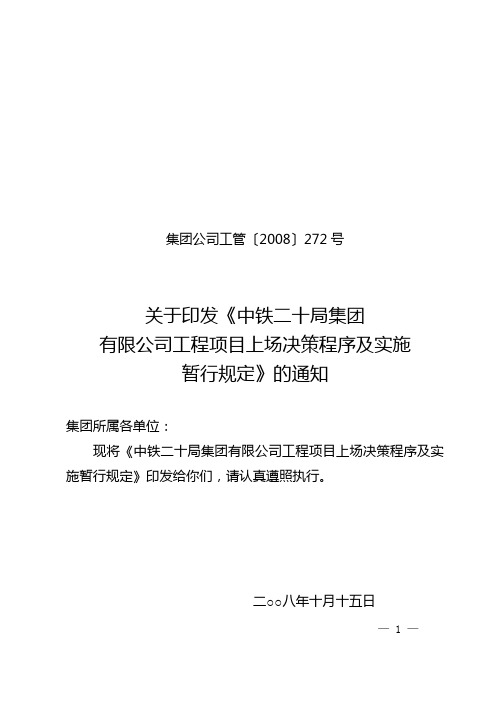 集团公司工管〔2008〕272 号

关于印发《中铁二十局集团有限公司工程项目上场决策程序及实施暂行规定》的通知

集团所属各单位：

现将《中铁二十局集团有限公司工程项目上场决策程序及实施暂行规定》印发给你们，请认真遵照执行。

二○○八年十月十五日

— 1 —